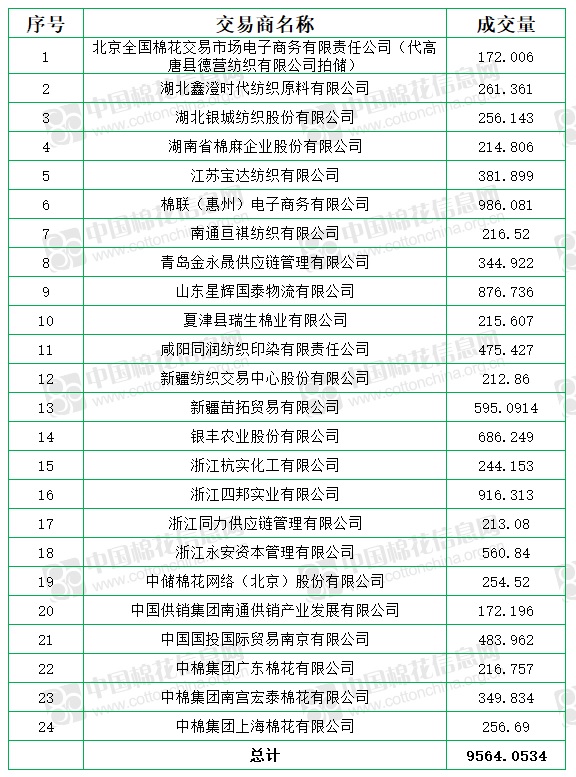 | 序号 | 交易商名称 | 成交量 |
|---|---|---|
| 1 | 北京全国棉花交易市场电子商务有限责任公司（代高唐县德营纺织有限公司拍储） | 172.006 |
| 2 | 湖北鑫澄时代纺织原料有限公司 | 261.361 |
| 3 | 湖北银城纺织股份有限公司 | 256.143 |
| 4 | 湖南省棉麻企业股份有限公司 | 214.806 |
| 5 | 江苏宝达纺织有限公司 | 381.899 |
| 6 | 棉联（惠州）电子商务有限公司 | 986.081 |
| 7 | 南通亘祺纺织有限公司 | 216.52 |
| 8 | 青岛金永晟供应链管理有限公司 | 344.922 |
| 9 | 山东星辉国泰物流有限公司 | 876.736 |
| 10 | 夏津县瑞生棉业有限公司 | 215.607 |
| 11 | 咸阳同润纺织印染有限责任公司 | 475.427 |
| 12 | 新疆纺织交易中心股份有限公司 | 212.86 |
| 13 | 新疆苗拓贸易有限公司 | 595.0914 |
| 14 | 银丰农业股份有限公司 | 686.249 |
| 15 | 浙江杭实化工有限公司 | 244.153 |
| 16 | 浙江四邦实业有限公司 | 916.313 |
| 17 | 浙江同力供应链管理有限公司 | 213.08 |
| 18 | 浙江永安资本管理有限公司 | 560.84 |
| 19 | 中储棉花网络（北京）股份有限公司 | 254.52 |
| 20 | 中国供销集团南通供销产业发展有限公司 | 172.196 |
| 21 | 中国国投国际贸易南京有限公司 | 483.962 |
| 22 | 中棉集团广东棉花有限公司 | 216.757 |
| 23 | 中棉集团南宫宏泰棉花有限公司 | 349.834 |
| 24 | 中棉集团上海棉花有限公司 | 256.69 |
| | 总计 | 9564.0534 |

中国棉花信息网 www.cottonchina.org.cn